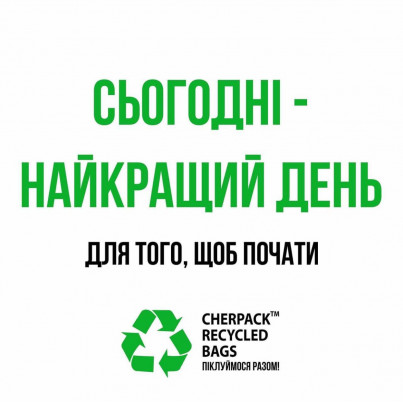 СЬОГОДНІ - НАЙКРАЩИЙ ДЕНЬ

ДЛЯ ТОГО, ЩОБ ПОЧАТИ

CHERPACK™
RECYCLED
BAGS
ПІКЛУЙМОСЯ РАЗОМ!